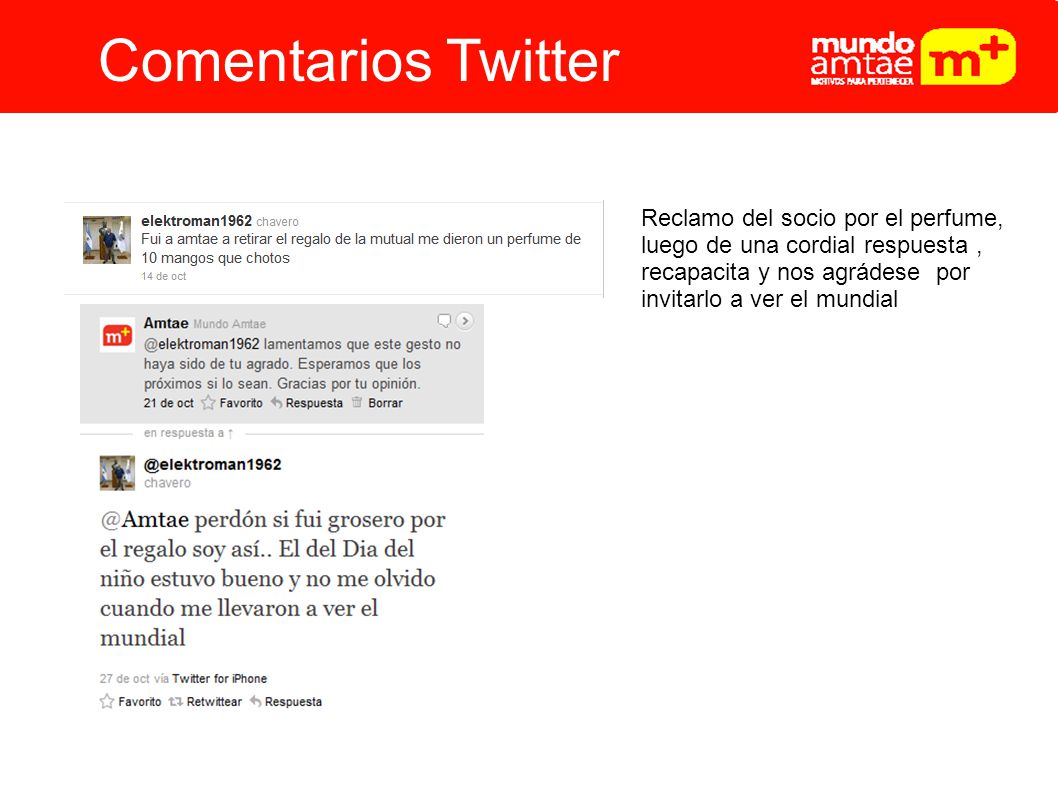 Comentarios Twitter

mundo amtae
MOTIVOS PARA PERTENECER
m+

elektroman1962 chavero
Fui a amtae a retirar el regalo de la mutual me dieron un perfume de 10 mangos que chotos
14 de oct

m+
Amtae Mundo Amtae
@elektroman1962 lamentamos que este gesto no haya sido de tu agrado. Esperamos que los próximos si lo sean. Gracias por tu opinión.
21 de oct Favorito Respuesta Borrar

en respuesta a ↑

@elektroman1962
chavero

@Amtae perdón si fui grosero por el regalo soy así.. El del Dia del niño estuvo bueno y no me olvido cuando me llevaron a ver el mundial

27 de oct vía Twitter for iPhone

Favorito Retwittear Respuesta

Reclamo del socio por el perfume, luego de una cordial respuesta , recapacita y nos agrádese por invitarlo a ver el mundial